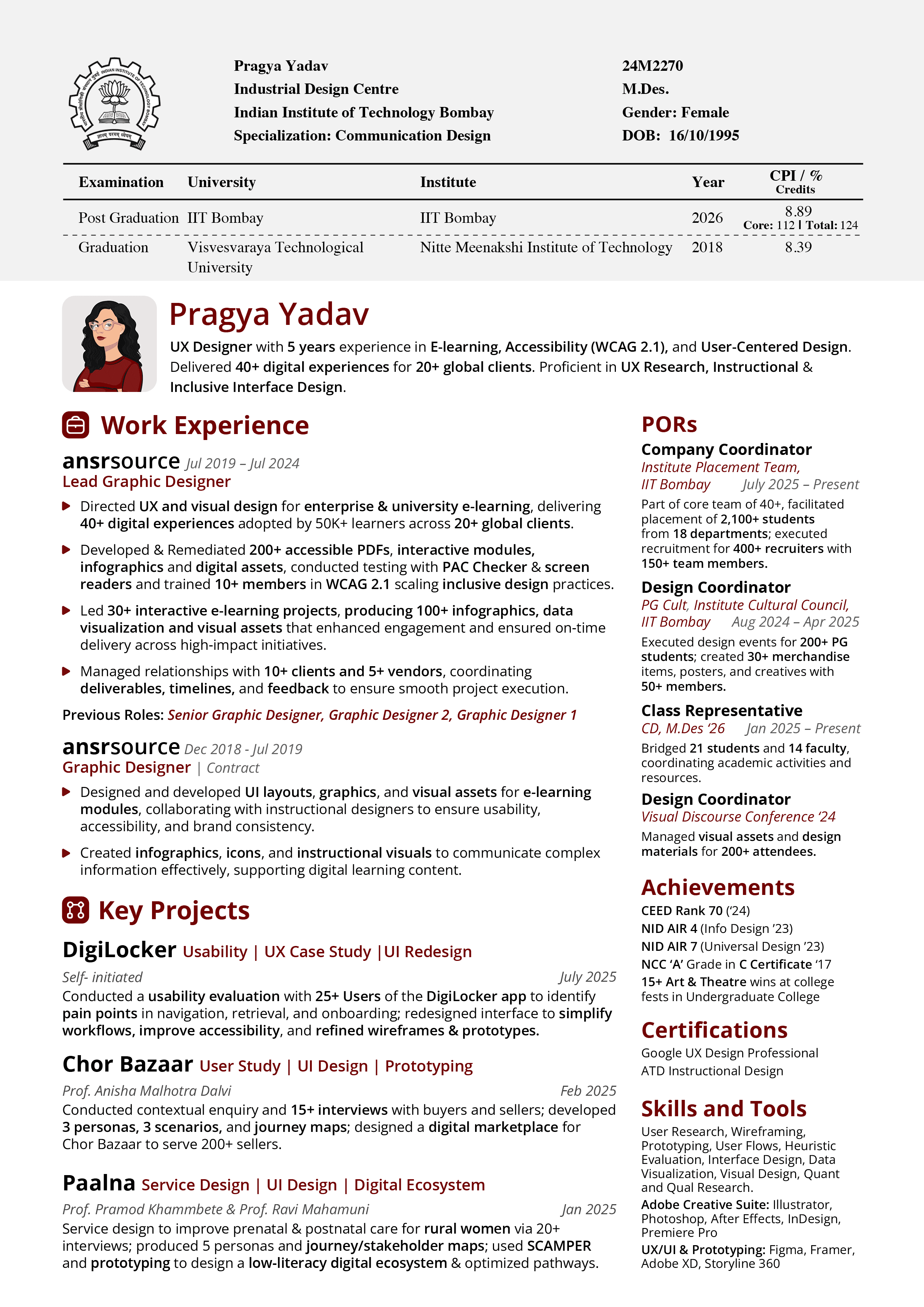 Pragya Yadav
Industrial Design Centre
Indian Institute of Technology Bombay
Specialization: Communication Design

24M2270
M.Des.
Gender: Female
DOB: 16/10/1995

| Examination | University | Institute | Year | CPI / % Credits |
|---|---|---|---|---|
| Post Graduation | IIT Bombay | IIT Bombay | 2026 | 8.89 Core: 112 \| Total: 124 |
| Graduation | Visvesvaraya Technological University | Nitte Meenakshi Institute of Technology | 2018 | 8.39 |

Pragya Yadav

UX Designer with 5 years experience in E-learning, Accessibility (WCAG 2.1), and User-Centered Design. Delivered 40+ digital experiences for 20+ global clients. Proficient in UX Research, Instructional & Inclusive Interface Design.

Work Experience

ansrsource Jul 2019 – Jul 2024
Lead Graphic Designer

Directed UX and visual design for enterprise & university e-learning, delivering 40+ digital experiences adopted by 50K+ learners across 20+ global clients.

Developed & Remediated 200+ accessible PDFs, interactive modules, infographics and digital assets, conducted testing with PAC Checker & screen readers and trained 10+ members in WCAG 2.1 scaling inclusive design practices.

Led 30+ interactive e-learning projects, producing 100+ infographics, data visualization and visual assets that enhanced engagement and ensured on-time delivery across high-impact initiatives.

Managed relationships with 10+ clients and 5+ vendors, coordinating deliverables, timelines, and feedback to ensure smooth project execution.

Previous Roles: Senior Graphic Designer, Graphic Designer 2, Graphic Designer 1

ansrsource Dec 2018 - Jul 2019
Graphic Designer | Contract

Designed and developed UI layouts, graphics, and visual assets for e-learning modules, collaborating with instructional designers to ensure usability, accessibility, and brand consistency.

Created infographics, icons, and instructional visuals to communicate complex information effectively, supporting digital learning content.

Key Projects

DigiLocker Usability | UX Case Study |UI Redesign
Self- initiated July 2025
Conducted a usability evaluation with 25+ Users of the DigiLocker app to identify pain points in navigation, retrieval, and onboarding; redesigned interface to simplify workflows, improve accessibility, and refined wireframes & prototypes.

Chor Bazaar User Study | UI Design | Prototyping
Prof. Anisha Malhotra Dalvi Feb 2025
Conducted contextual enquiry and 15+ interviews with buyers and sellers; developed 3 personas, 3 scenarios, and journey maps; designed a digital marketplace for Chor Bazaar to serve 200+ sellers.

Paalna Service Design | UI Design | Digital Ecosystem
Prof. Pramod Khammbete & Prof. Ravi Mahamuni Jan 2025
Service design to improve prenatal & postnatal care for rural women via 20+ interviews; produced 5 personas and journey/stakeholder maps; used SCAMPER and prototyping to design a low-literacy digital ecosystem & optimized pathways.

PORs

Company Coordinator
Institute Placement Team, IIT Bombay July 2025 – Present
Part of core team of 40+, facilitated placement of 2,100+ students from 18 departments; executed recruitment for 400+ recruiters with 150+ team members.

Design Coordinator
PG Cult, Institute Cultural Council, IIT Bombay Aug 2024 – Apr 2025
Executed design events for 200+ PG students; created 30+ merchandise items, posters, and creatives with 50+ members.

Class Representative
CD, M.Des '26 Jan 2025 – Present
Bridged 21 students and 14 faculty, coordinating academic activities and resources.

Design Coordinator
Visual Discourse Conference '24
Managed visual assets and design materials for 200+ attendees.

Achievements
CEED Rank 70 ('24)
NID AIR 4 (Info Design '23)
NID AIR 7 (Universal Design '23)
NCC 'A' Grade in C Certificate '17
15+ Art & Theatre wins at college fests in Undergraduate College

Certifications
Google UX Design Professional
ATD Instructional Design

Skills and Tools
User Research, Wireframing, Prototyping, User Flows, Heuristic Evaluation, Interface Design, Data Visualization, Visual Design, Quant and Qual Research.
Adobe Creative Suite: Illustrator, Photoshop, After Effects, InDesign, Premiere Pro
UX/UI & Prototyping: Figma, Framer, Adobe XD, Storyline 360